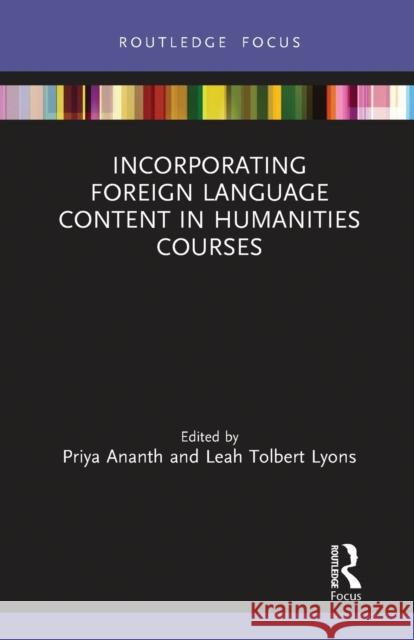 ROUTLEDGE FOCUS

INCORPORATING FOREIGN LANGUAGE CONTENT IN HUMANITIES COURSES

Edited by
Priya Ananth and Leah Tolbert Lyons

ROUTLEDGE
Focus